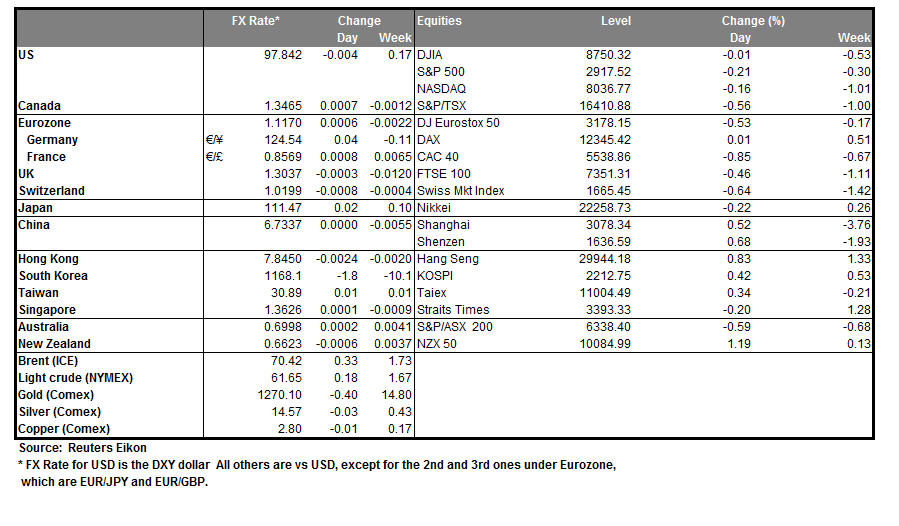 | | | FX Rate* | Change Day | Change Week | Equities | Level | Change (%) Day | Change (%) Week |
|---|---|---|---|---|---|---|---|---|
| US | | 97.842 | -0.004 | 0.17 | DJIA | 8750.32 | -0.01 | -0.53 |
| | | | | | S&P 500 | 2917.52 | -0.21 | -0.30 |
| | | | | | NASDAQ | 8036.77 | -0.16 | -1.01 |
| Canada | | 1.3465 | 0.0007 | -0.0012 | S&P/TSX | 16410.88 | -0.56 | -1.00 |
| Eurozone | | 1.1170 | 0.0006 | -0.0022 | DJ Eurostox 50 | 3178.15 | -0.53 | -0.17 |
| Germany | €/¥ | 124.54 | 0.04 | -0.11 | DAX | 12345.42 | 0.01 | 0.51 |
| France | €/£ | 0.8569 | 0.0008 | 0.0065 | CAC 40 | 5538.86 | -0.85 | -0.67 |
| UK | | 1.3037 | -0.0003 | -0.0120 | FTSE 100 | 7351.31 | -0.46 | -1.11 |
| Switzerland | | 1.0199 | -0.0008 | -0.0004 | Swiss Mkt Index | 1665.45 | -0.64 | -1.42 |
| Japan | | 111.47 | 0.02 | 0.10 | Nikkei | 22258.73 | -0.22 | 0.26 |
| China | | 6.7337 | 0.0000 | -0.0055 | Shanghai | 3078.34 | 0.52 | -3.76 |
| | | | | | Shenzen | 1636.59 | 0.68 | -1.93 |
| Hong Kong | | 7.8450 | -0.0024 | -0.0020 | Hang Seng | 29944.18 | 0.83 | 1.33 |
| South Korea | | 1168.1 | -1.8 | -10.1 | KOSPI | 2212.75 | 0.42 | 0.53 |
| Taiwan | | 30.89 | 0.01 | 0.01 | Taiex | 11004.49 | 0.34 | -0.21 |
| Singapore | | 1.3626 | 0.0001 | -0.0009 | Straits Times | 3393.33 | -0.20 | 1.28 |
| Australia | | 0.6998 | 0.0002 | 0.0041 | S&P/ASX 200 | 6338.40 | -0.59 | -0.68 |
| New Zealand | | 0.6623 | -0.0006 | 0.0037 | NZX 50 | 10084.99 | 1.19 | 0.13 |
| Brent (ICE) | | 70.42 | 0.33 | 1.73 | | | | |
| Light crude (NYMEX) | | 61.65 | 0.18 | 1.67 | | | | |
| Gold (Comex) | | 1270.10 | -0.40 | 14.80 | | | | |
| Silver (Comex) | | 14.57 | -0.03 | 0.43 | | | | |
| Copper (Comex) | | 2.80 | -0.01 | 0.17 | | | | |

Source: Reuters Eikon
* FX Rate for USD is the DXY dollar All others are vs USD, except for the 2nd and 3rd ones under Eurozone, which are EUR/JPY and EUR/GBP.